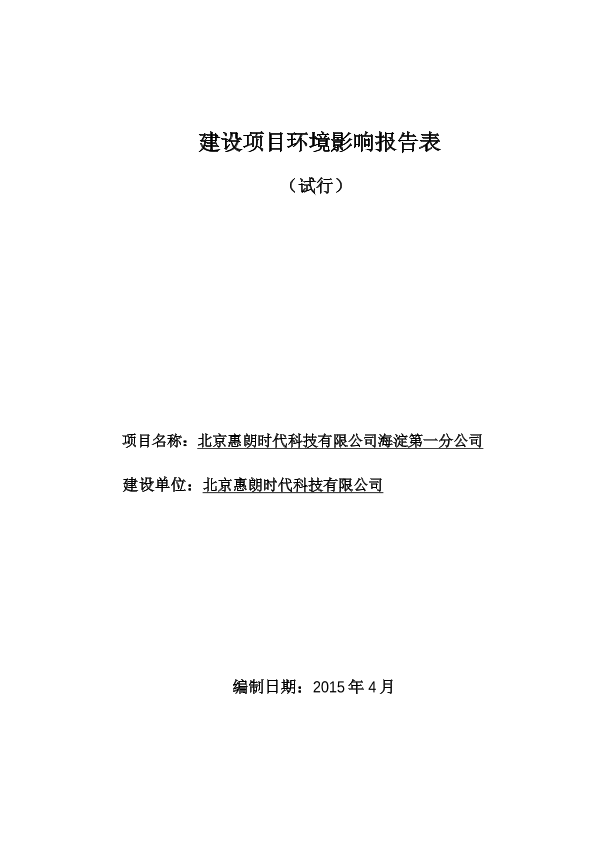 建设项目环境影响报告表

（试行）

项目名称：北京惠朗时代科技有限公司海淀第一分公司

建设单位：北京惠朗时代科技有限公司

编制日期：2015 年 4 月